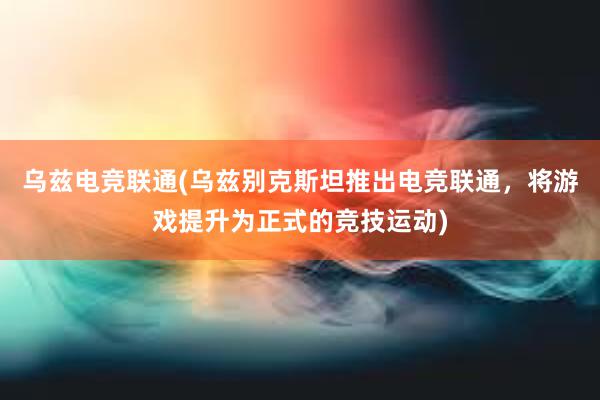 乌兹电竞联通(乌兹别克斯坦推出电竞联通，将游戏提升为正式的竞技运动)